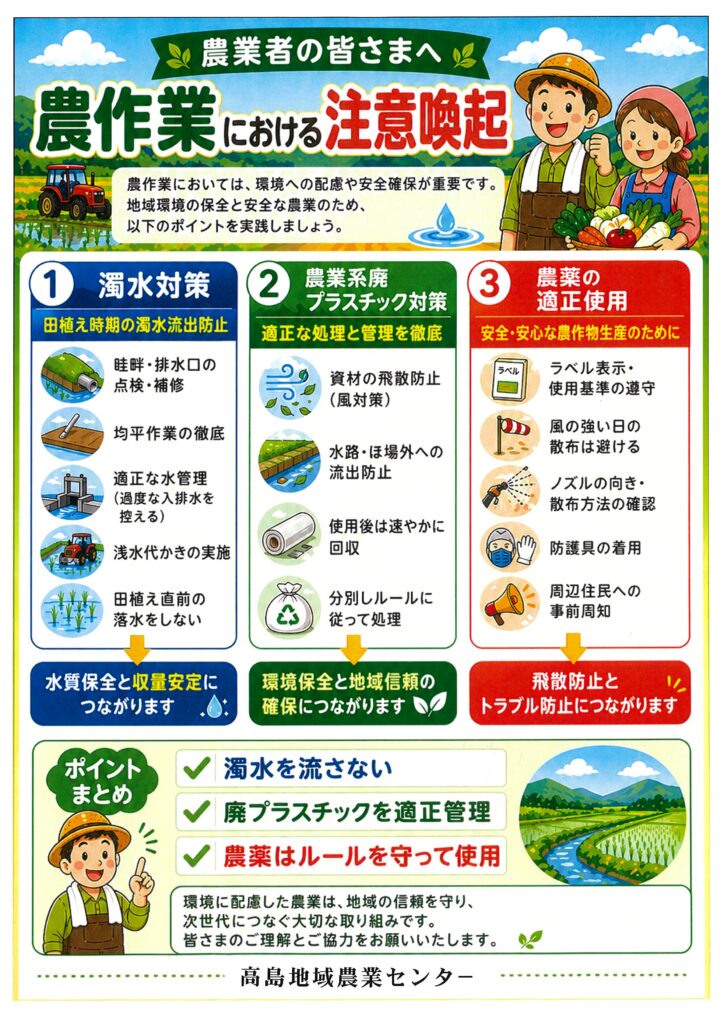 農業者の皆さまへ

農作業における注意喚起

農作業においては、環境への配慮や安全確保が重要です。地域環境の保全と安全な農業のため、以下のポイントを実践しましょう。

1 濁水対策

田植え時期の濁水流出防止

畦畔・排水口の点検・補修

均平作業の徹底

適正な水管理（過度な入排水を控える）

浅水代かきの実施

田植え直前の落水をしない

水質保全と収量安定につながります

2 農業系廃プラスチック対策

適正な処理と管理を徹底

資材の飛散防止（風対策）

水路・ほ場外への流出防止

使用後は速やかに回収

分別しルールに従って処理

環境保全と地域信頼の確保につながります

3 農薬の適正使用

安全・安心な農作物生産のために

ラベル

ラベル表示・使用基準の遵守

風の強い日の散布は避ける

ノズルの向き・散布方法の確認

防護具の着用

周辺住民への事前周知

飛散防止とトラブル防止につながります

ポイントまとめ

濁水を流さない

廃プラスチックを適正管理

農薬はルールを守って使用

環境に配慮した農業は、地域の信頼を守り、次世代につなぐ大切な取り組みです。皆さまのご理解とご協力をお願いいたします。

高島地域農業センター